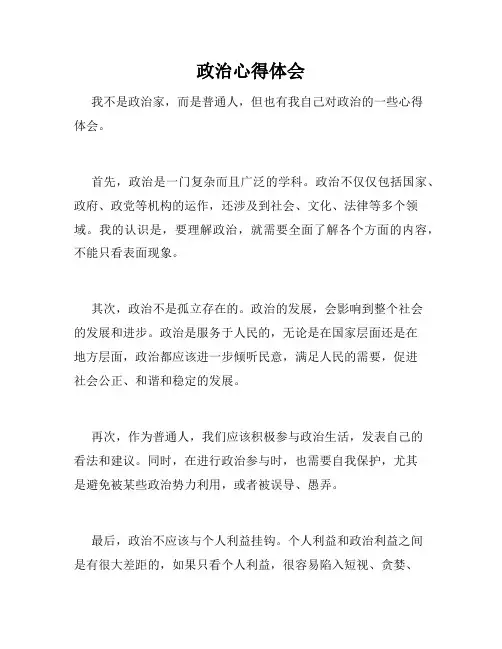 政治心得体会

我不是政治家，而是普通人，但也有我自己对政治的一些心得体会。

首先，政治是一门复杂而且广泛的学科。政治不仅仅包括国家、政府、政党等机构的运作，还涉及到社会、文化、法律等多个领域。我的认识是，要理解政治，就需要全面了解各个方面的内容，不能只看表面现象。

其次，政治不是孤立存在的。政治的发展，会影响到整个社会的发展和进步。政治是服务于人民的，无论是在国家层面还是在地方层面，政治都应该进一步倾听民意，满足人民的需要，促进社会公正、和谐和稳定的发展。

再次，作为普通人，我们应该积极参与政治生活，发表自己的看法和建议。同时，在进行政治参与时，也需要自我保护，尤其是避免被某些政治势力利用，或者被误导、愚弄。

最后，政治不应该与个人利益挂钩。个人利益和政治利益之间是有很大差距的，如果只看个人利益，很容易陷入短视、贪婪、